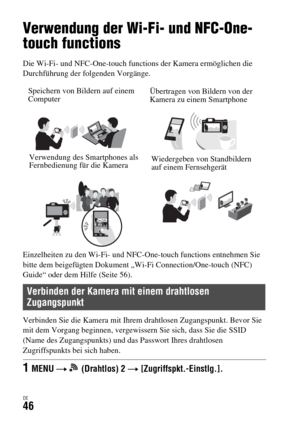 Verwendung der Wi-Fi- und NFC-One-touch functions

Die Wi-Fi- und NFC-One-touch functions der Kamera ermöglichen die Durchführung der folgenden Vorgänge.

Speichern von Bildern auf einem Computer

Übertragen von Bildern von der Kamera zu einem Smartphone

Verwendung des Smartphones als Fernbedienung für die Kamera

Wiedergeben von Standbildern auf einem Fernsehgerät

Einzelheiten zu den Wi-Fi- und NFC-One-touch functions entnehmen Sie bitte dem beigefügten Dokument „Wi-Fi Connection/One-touch (NFC) Guide“ oder dem Hilfe (Seite 56).

Verbinden der Kamera mit einem drahtlosen Zugangspunkt

Verbinden Sie die Kamera mit Ihrem drahtlosen Zugangspunkt. Bevor Sie mit dem Vorgang beginnen, vergewissern Sie sich, dass Sie die SSID (Name des Zugangspunkts) und das Passwort Ihres drahtlosen Zugriffspunkts bei sich haben.

1 MENU → (Drahtlos) 2 → [Zugriffspkt.-Einstlg.].

DE
46